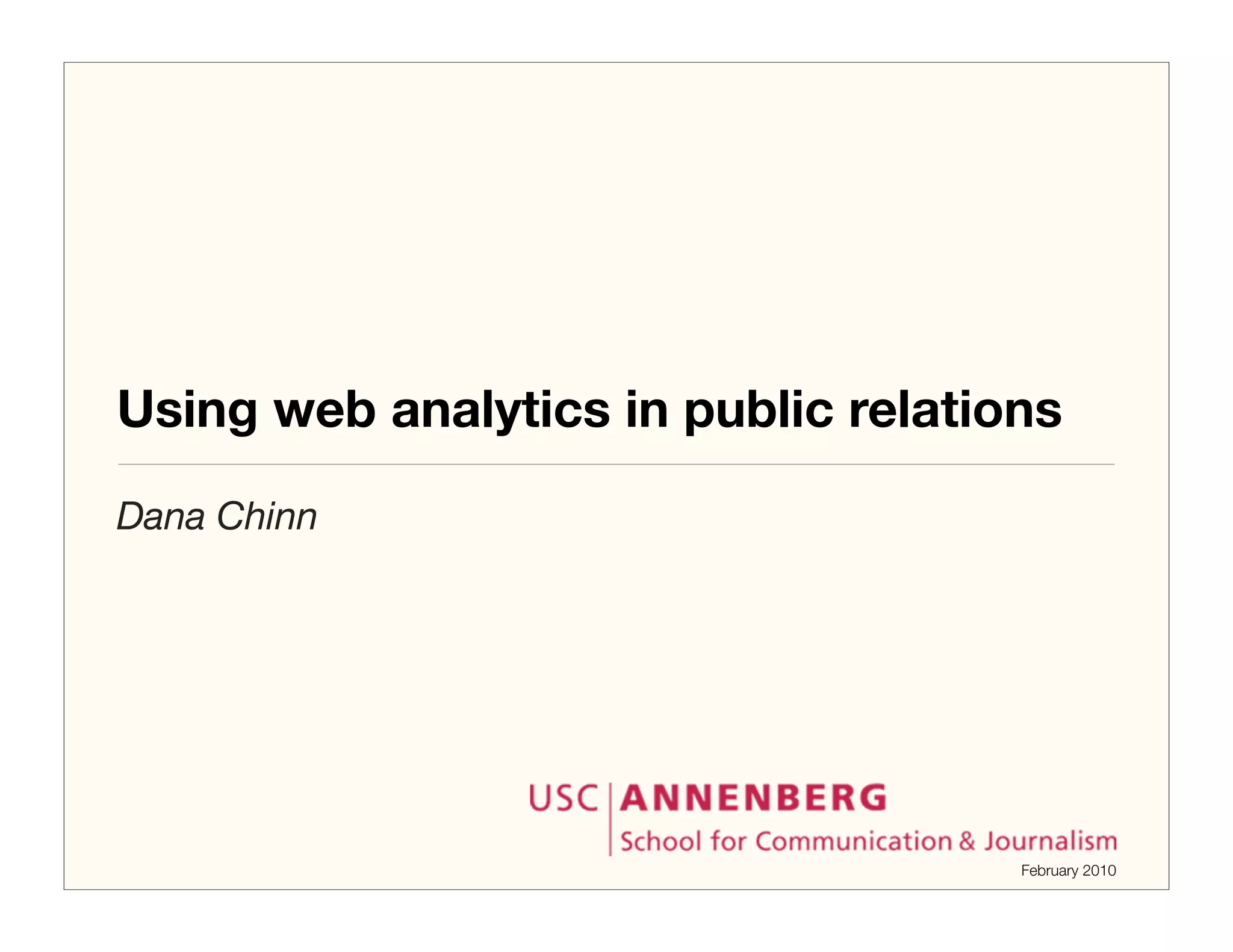 Using web analytics in public relations

Dana Chinn

USC ANNENBERG
School for Communication & Journalism

February 2010